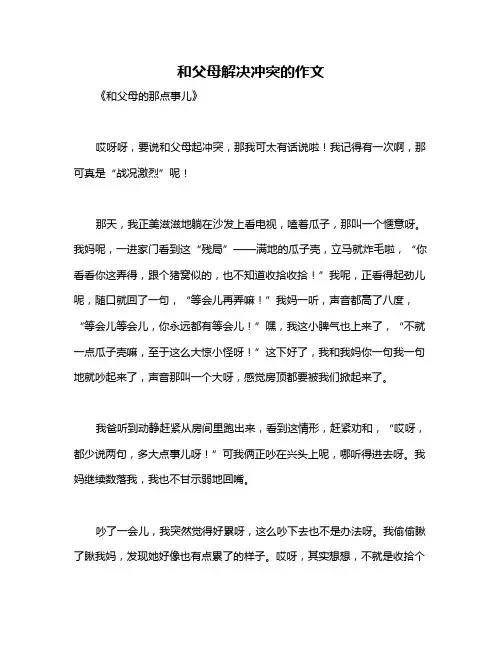 和父母解决冲突的作文

《和父母的那点事儿》

哎呀呀，要说和父母起冲突，那我可太有话说啦！我记得有一次啊，那可真是“战况激烈”呢！

那天，我正美滋滋地躺在沙发上看电视，嗑着瓜子，那叫一个惬意呀。我妈呢，一进家门看到这“残局”——满地的瓜子壳，立马就炸毛啦，“你看看你这弄得，跟个猪窝似的，也不知道收拾收拾！”我呢，正看得起劲儿呢，随口就回了一句，“等会儿再弄嘛！”我妈一听，声音都高了八度，“等会儿等会儿，你永远都有等会儿！”嘿，我这小脾气也上来了，“不就一点瓜子壳嘛，至于这么大惊小怪呀！”这下好了，我和我妈你一句我一句地就吵起来了，声音那叫一个大呀，感觉房顶都要被我们掀起来了。

我爸听到动静赶紧从房间里跑出来，看到这情形，赶紧劝和，“哎呀，都少说两句，多大点事儿呀！”可我俩正吵在兴头上呢，哪听得进去呀。我妈继续数落我，我也不甘示弱地回嘴。

吵了一会儿，我突然觉得好累呀，这么吵下去也不是办法呀。我偷偷瞅了瞅我妈，发现她好像也有点累了的样子。哎呀，其实想想，不就是收拾个